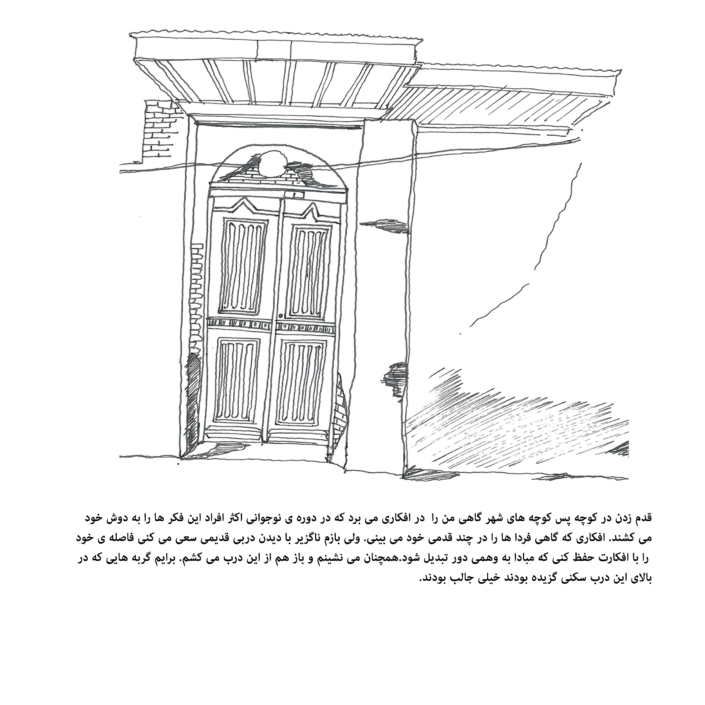 قدم زدن در کوچه پس کوچه های شهر گاهی من را در افکاری می برد که در دوره ی نوجوانی اکثر افراد این فکر ها را به دوش خود می کشند. افکاری که گاهی فردا ها را در چند قدمی خود می بینی. ولی بازم ناگزیر با دیدن دربی قدیمی سعی می کنی فاصله ی خود را با افکارت حفظ کنی که مبادا به وهمی دور تبدیل شود.همچنان می نشینم و باز هم از این درب می کشم. برایم گربه هایی که در بالای این درب سکنی گزیده بودند خیلی جالب بودند.